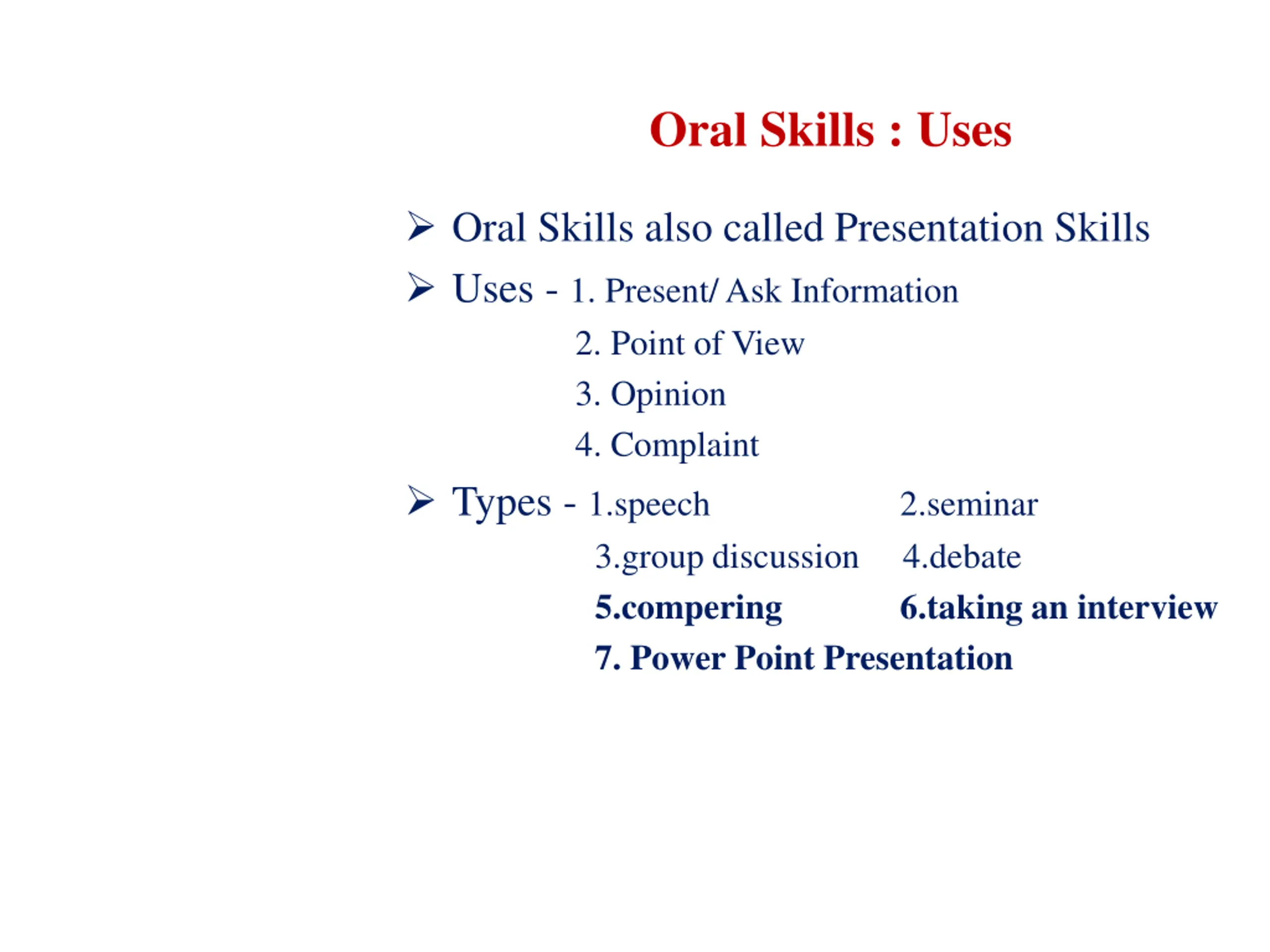 Oral Skills : Uses

➢ Oral Skills also called Presentation Skills

➢ Uses - 1. Present/ Ask Information
2. Point of View
3. Opinion
4. Complaint

➢ Types - 1.speech 2.seminar
3.group discussion 4.debate
5.compering 6.taking an interview
7. Power Point Presentation